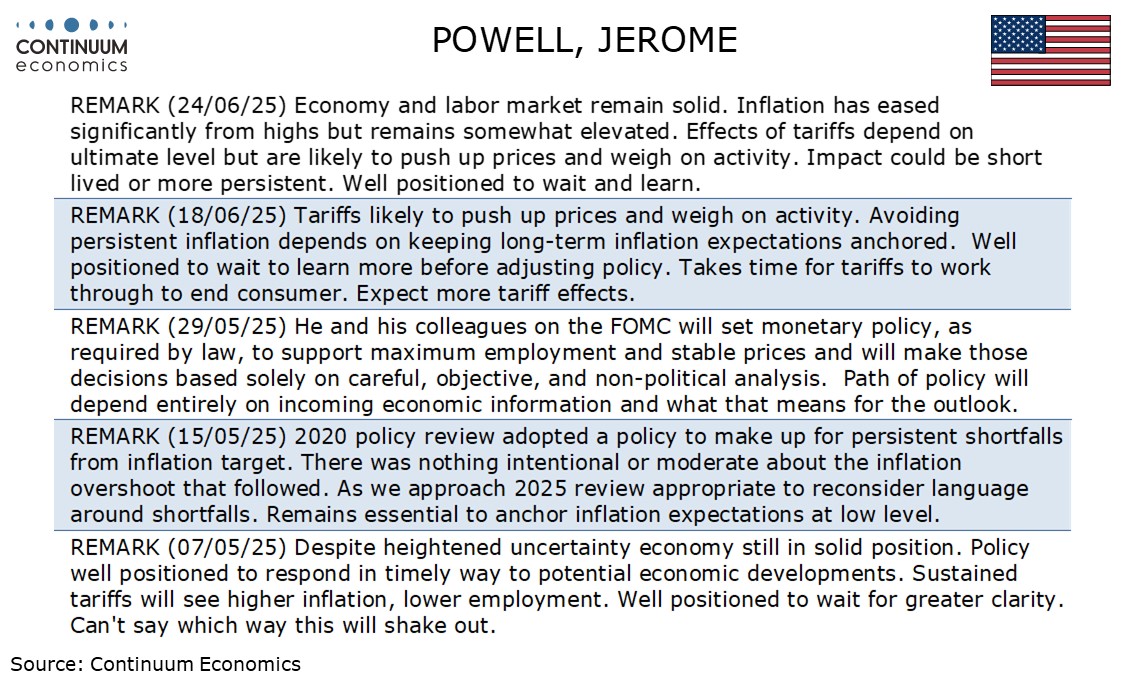 CONTINUUM economics

POWELL, JEROME

REMARK (24/06/25) Economy and labor market remain solid. Inflation has eased significantly from highs but remains somewhat elevated. Effects of tariffs depend on ultimate level but are likely to push up prices and weigh on activity. Impact could be short lived or more persistent. Well positioned to wait and learn.

REMARK (18/06/25) Tariffs likely to push up prices and weigh on activity. Avoiding persistent inflation depends on keeping long-term inflation expectations anchored. Well positioned to wait to learn more before adjusting policy. Takes time for tariffs to work through to end consumer. Expect more tariff effects.

REMARK (29/05/25) He and his colleagues on the FOMC will set monetary policy, as required by law, to support maximum employment and stable prices and will make those decisions based solely on careful, objective, and non-political analysis. Path of policy will depend entirely on incoming economic information and what that means for the outlook.

REMARK (15/05/25) 2020 policy review adopted a policy to make up for persistent shortfalls from inflation target. There was nothing intentional or moderate about the inflation overshoot that followed. As we approach 2025 review appropriate to reconsider language around shortfalls. Remains essential to anchor inflation expectations at low level.

REMARK (07/05/25) Despite heightened uncertainty economy still in solid position. Policy well positioned to respond in timely way to potential economic developments. Sustained tariffs will see higher inflation, lower employment. Well positioned to wait for greater clarity. Can't say which way this will shake out.

Source: Continuum Economics